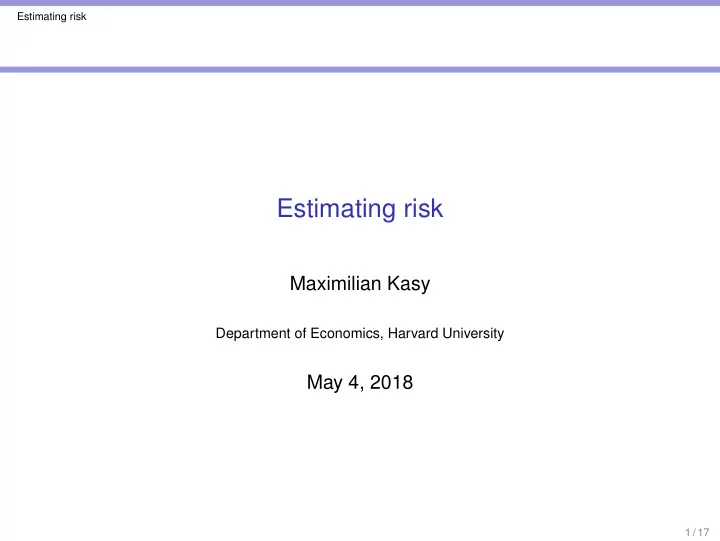 Estimating risk

Estimating risk

Maximilian Kasy

Department of Economics, Harvard University

May 4, 2018

1 / 17